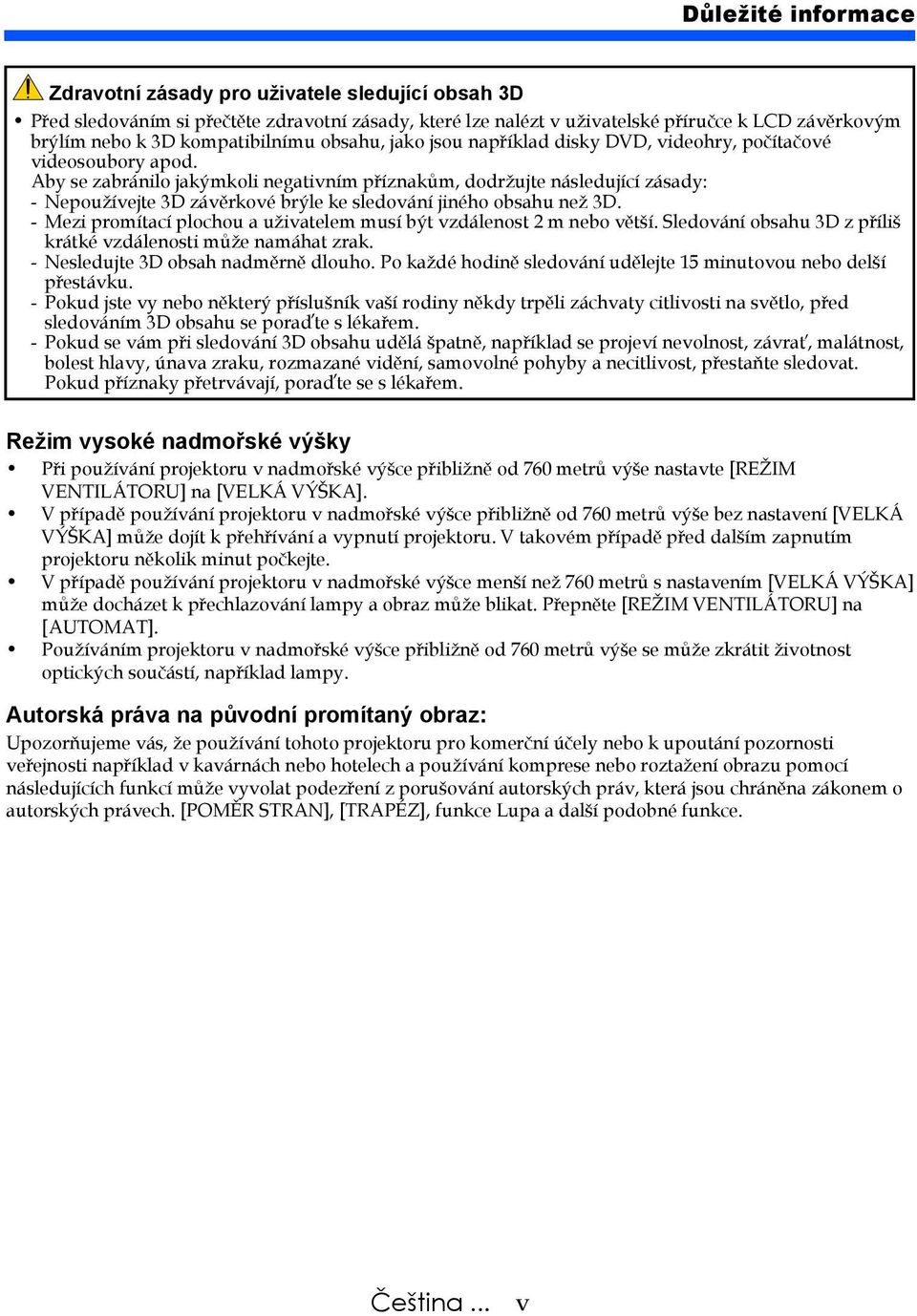 Důležité informace

Zdravotní zásady pro uživatele sledující obsah 3D

• Před sledováním si přečtěte zdravotní zásady, které lze nalézt v uživatelské příručce k LCD závěrkovým brýlím nebo k 3D kompatibilnímu obsahu, jako jsou například disky DVD, videohry, počítačové videosoubory apod.
Aby se zabránilo jakýmkoli negativním příznakům, dodržujte následující zásady:
- Nepoužívejte 3D závěrkové brýle ke sledování jiného obsahu než 3D.
- Mezi promítací plochou a uživatelem musí být vzdálenost 2 m nebo větší. Sledování obsahu 3D z příliš krátké vzdálenosti může namáhat zrak.
- Nesledujte 3D obsah nadměrně dlouho. Po každé hodině sledování udělejte 15 minutovou nebo delší přestávku.
- Pokud jste vy nebo některý příslušník vaší rodiny někdy trpěli záchvaty citlivosti na světlo, před sledováním 3D obsahu se poraďte s lékařem.
- Pokud se vám při sledování 3D obsahu udělá špatně, například se projeví nevolnost, závrať, malátnost, bolest hlavy, únava zraku, rozmazané vidění, samovolné pohyby a necitlivost, přestaňte sledovat. Pokud příznaky přetrvávají, poraďte se s lékařem.

Režim vysoké nadmořské výšky

• Při používání projektoru v nadmořské výšce přibližně od 760 metrů výše nastavte [REŽIM VENTILÁTORU] na [VELKÁ VÝŠKA].
• V případě používání projektoru v nadmořské výšce přibližně od 760 metrů výše bez nastavení [VELKÁ VÝŠKA] může dojít k přehřívání a vypnutí projektoru. V takovém případě před dalším zapnutím projektoru několik minut počkejte.
• V případě používání projektoru v nadmořské výšce menší než 760 metrů s nastavením [VELKÁ VÝŠKA] může docházet k přechlazování lampy a obraz může blikat. Přepněte [REŽIM VENTILÁTORU] na [AUTOMAT].
• Používáním projektoru v nadmořské výšce přibližně od 760 metrů výše se může zkrátit životnost optických součástí, například lampy.

Autorská práva na původní promítaný obraz:

Upozorňujeme vás, že používání tohoto projektoru pro komerční účely nebo k upoutání pozornosti veřejnosti například v kavárnách nebo hotelech a používání komprese nebo roztažení obrazu pomocí následujících funkcí může vyvolat podezření z porušování autorských práv, která jsou chráněna zákonem o autorských právech. [POMĚR STRAN], [TRAPÉZ], funkce Lupa a další podobné funkce.

Čeština ... v